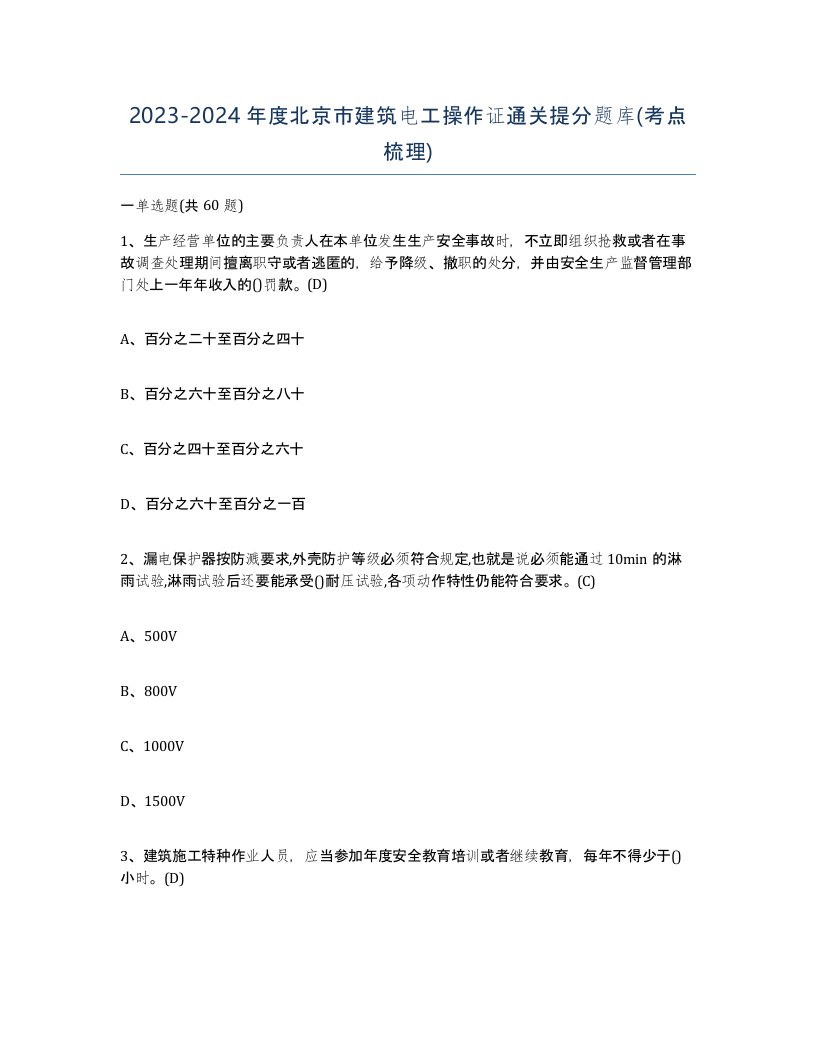 2023-2024年度北京市建筑电工操作证通关提分题库(考点梳理)

一单选题(共60题)

1、生产经营单位的主要负责人在本单位发生生产安全事故时，不立即组织抢救或者在事故调查处理期间擅离职守或者逃匿的，给予降级、撤职的处分，并由安全生产监督管理部门处上一年年收入的()罚款。(D)

A、百分之二十至百分之四十

B、百分之六十至百分之八十

C、百分之四十至百分之六十

D、百分之六十至百分之一百

2、漏电保护器按防溅要求,外壳防护等级必须符合规定,也就是说必须能通过10min的淋雨试验,淋雨试验后还要能承受()耐压试验,各项动作特性仍能符合要求。(C)

A、500V

B、800V

C、1000V

D、1500V

3、建筑施工特种作业人员，应当参加年度安全教育培训或者继续教育，每年不得少于()小时。(D)